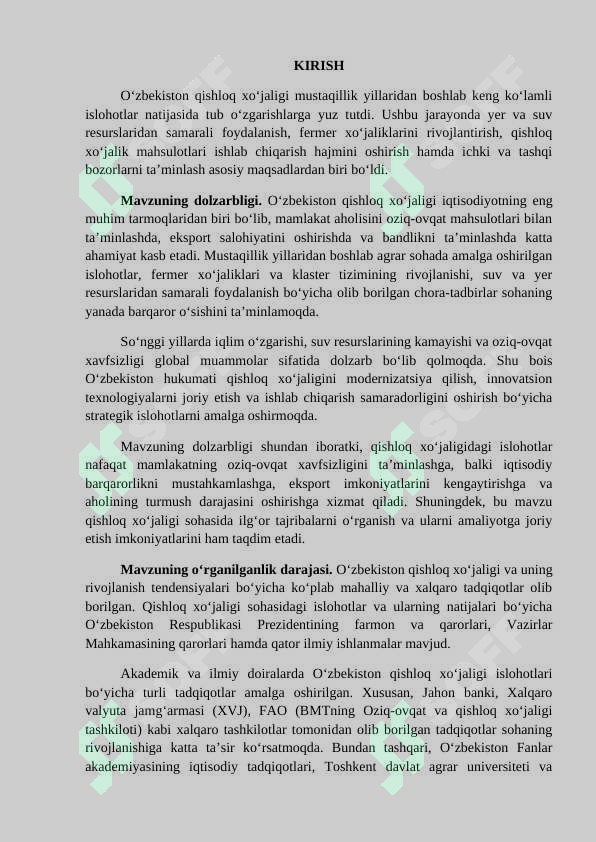 KIRISH

O‘zbekiston qishloq xo‘jaligi mustaqillik yillaridan boshlab keng ko‘lamli islohotlar natijasida tub o‘zgarishlarga yuz tutdi. Ushbu jarayonda yer va suv resurslaridan samarali foydalanish, fermer xo‘jaliklarini rivojlantirish, qishloq xo‘jalik mahsulotlari ishlab chiqarish hajmini oshirish hamda ichki va tashqi bozorlarni ta’minlash asosiy maqsadlardan biri bo‘ldi.

Mavzuning dolzarbligi. O‘zbekiston qishloq xo‘jaligi iqtisodiyotning eng muhim tarmoqlaridan biri bo‘lib, mamlakat aholisini oziq-ovqat mahsulotlari bilan ta’minlashda, eksport salohiyatini oshirishda va bandlikni ta’minlashda katta ahamiyat kasb etadi. Mustaqillik yillaridan boshlab agrar sohada amalga oshirilgan islohotlar, fermer xo‘jaliklari va klaster tizimining rivojlanishi, suv va yer resurslaridan samarali foydalanish bo‘yicha olib borilgan chora-tadbirlar sohaning yanada barqaror o‘sishini ta’minlamoqda.

So‘nggi yillarda iqlim o‘zgarishi, suv resurslarining kamayishi va oziq-ovqat xavfsizligi global muammolar sifatida dolzarb bo‘lib qolmoqda. Shu bois O‘zbekiston hukumati qishloq xo‘jaligini modernizatsiya qilish, innovatsion texnologiyalarni joriy etish va ishlab chiqarish samaradorligini oshirish bo‘yicha strategik islohotlarni amalga oshirmoqda.

Mavzuning dolzarbligi shundan iboratki, qishloq xo‘jaligidagi islohotlar nafaqat mamlakatning oziq-ovqat xavfsizligini ta’minlashga, balki iqtisodiy barqarorlikni mustahkamlashga, eksport imkoniyatlarini kengaytirishga va aholining turmush darajasini oshirishga xizmat qiladi. Shuningdek, bu mavzu qishloq xo‘jaligi sohasida ilg‘or tajribalarni o‘rganish va ularni amaliyotga joriy etish imkoniyatlarini ham taqdim etadi.

Mavzuning o‘rganilganlik darajasi. O‘zbekiston qishloq xo‘jaligi va uning rivojlanish tendensiyalari bo‘yicha ko‘plab mahalliy va xalqaro tadqiqotlar olib borilgan. Qishloq xo‘jaligi sohasidagi islohotlar va ularning natijalari bo‘yicha O‘zbekiston Respublikasi Prezidentining farmon va qarorlari, Vazirlar Mahkamasining qarorlari hamda qator ilmiy ishlanmalar mavjud.

Akademik va ilmiy doiralarda O‘zbekiston qishloq xo‘jaligi islohotlari bo‘yicha turli tadqiqotlar amalga oshirilgan. Xususan, Jahon banki, Xalqaro valyuta jamg‘armasi (XVJ), FAO (BMTning Oziq-ovqat va qishloq xo‘jaligi tashkiloti) kabi xalqaro tashkilotlar tomonidan olib borilgan tadqiqotlar sohaning rivojlanishiga katta ta’sir ko‘rsatmoqda. Bundan tashqari, O‘zbekiston Fanlar akademiyasining iqtisodiy tadqiqotlari, Toshkent davlat agrar universiteti va